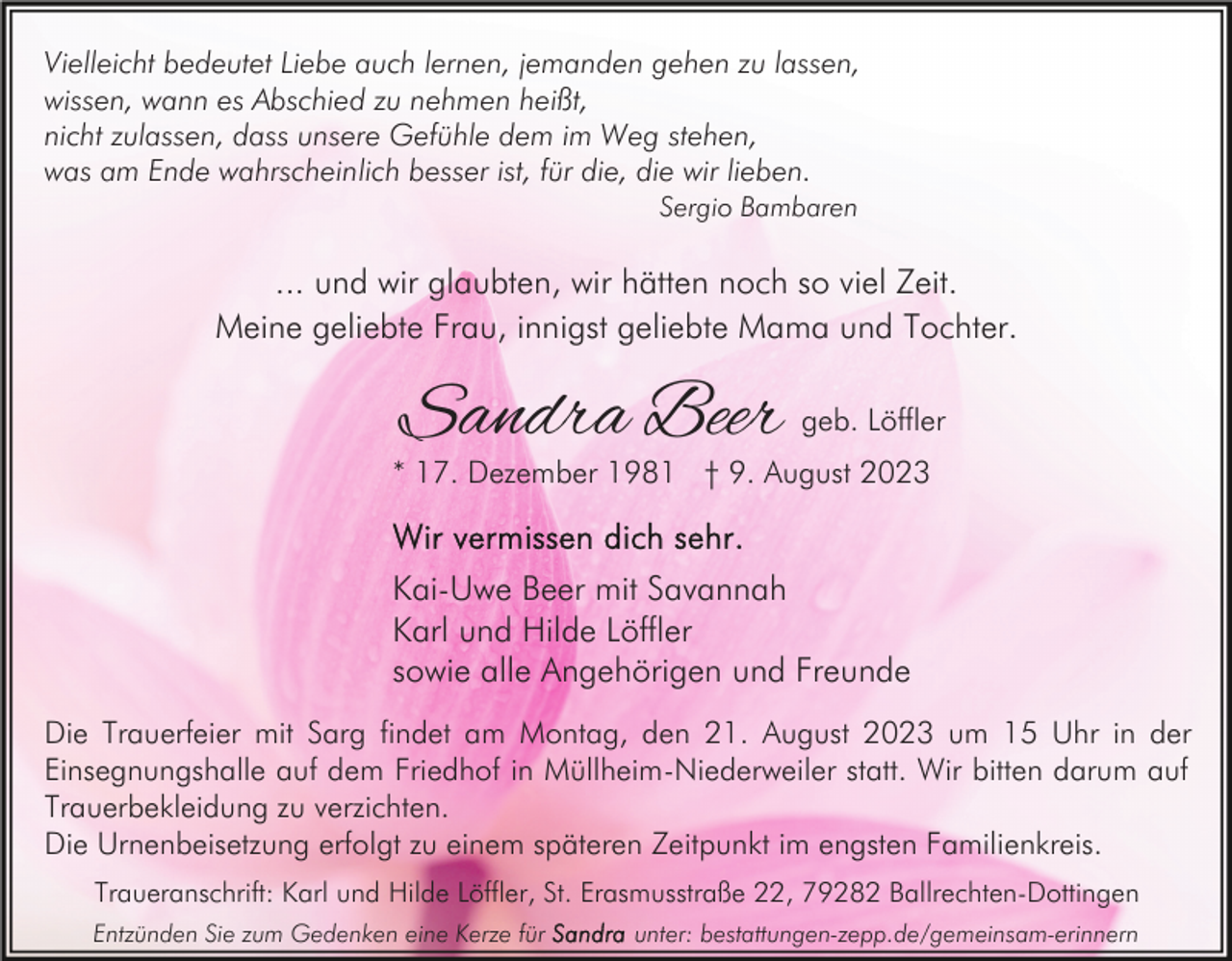 Vielleicht bedeutet Liebe auch lernen, jemanden gehen zu lassen,
wissen, wann es Abschied zu nehmen heißt,
nicht zulassen, dass unsere Gefühle dem im Weg stehen,
was am Ende wahrscheinlich besser ist, für die, die wir lieben.
Sergio Bambaren

... und wir glaubten, wir hätten noch so viel Zeit.
Meine geliebte Frau, innigst geliebte Mama und Tochter.

Sandra Beer geb. Löffler
* 17. Dezember 1981 † 9. August 2023

Wir vermissen dich sehr.

Kai-Uwe Beer mit Savannah
Karl und Hilde Löffler
sowie alle Angehörigen und Freunde

Die Trauerfeier mit Sarg findet am Montag, den 21. August 2023 um 15 Uhr in der Einsegnungshalle auf dem Friedhof in Müllheim-Niederweiler statt. Wir bitten darum auf Trauerbekleidung zu verzichten.
Die Urnenbeisetzung erfolgt zu einem späteren Zeitpunkt im engsten Familienkreis.

Traueranschrift: Karl und Hilde Löffler, St. Erasmusstraße 22, 79282 Ballrechten-Dottingen

Entzünden Sie zum Gedenken eine Kerze für Sandra unter: bestattungen-zepp.de/gemeinsam-erinnern